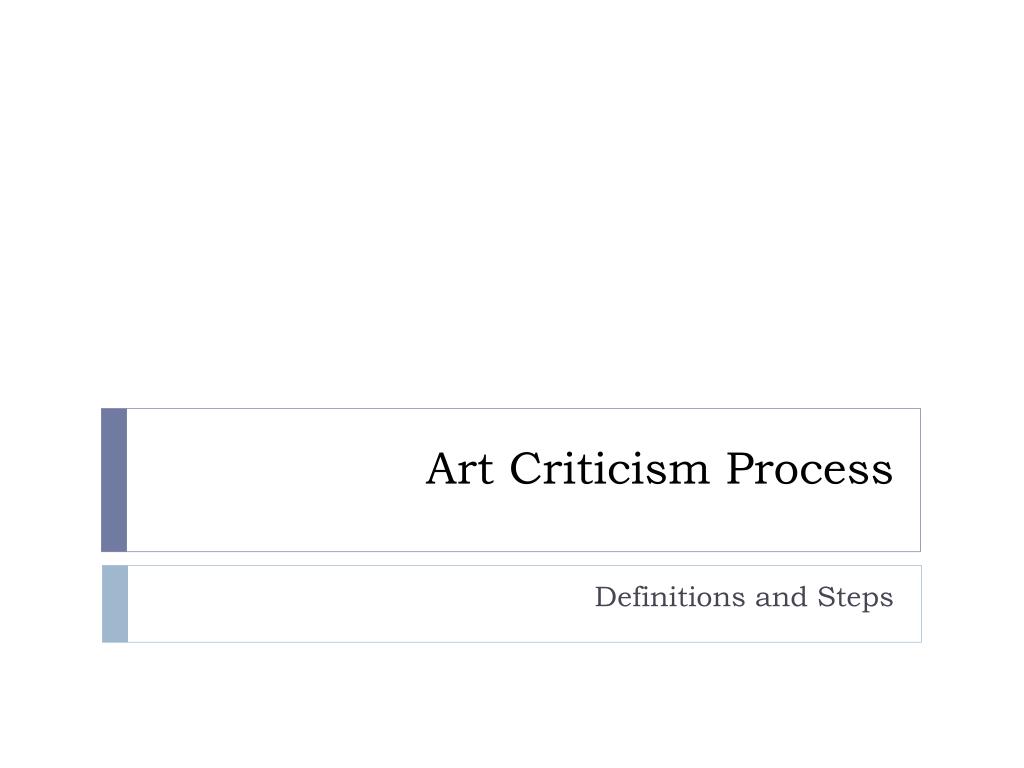 Art Criticism Process

Definitions and Steps